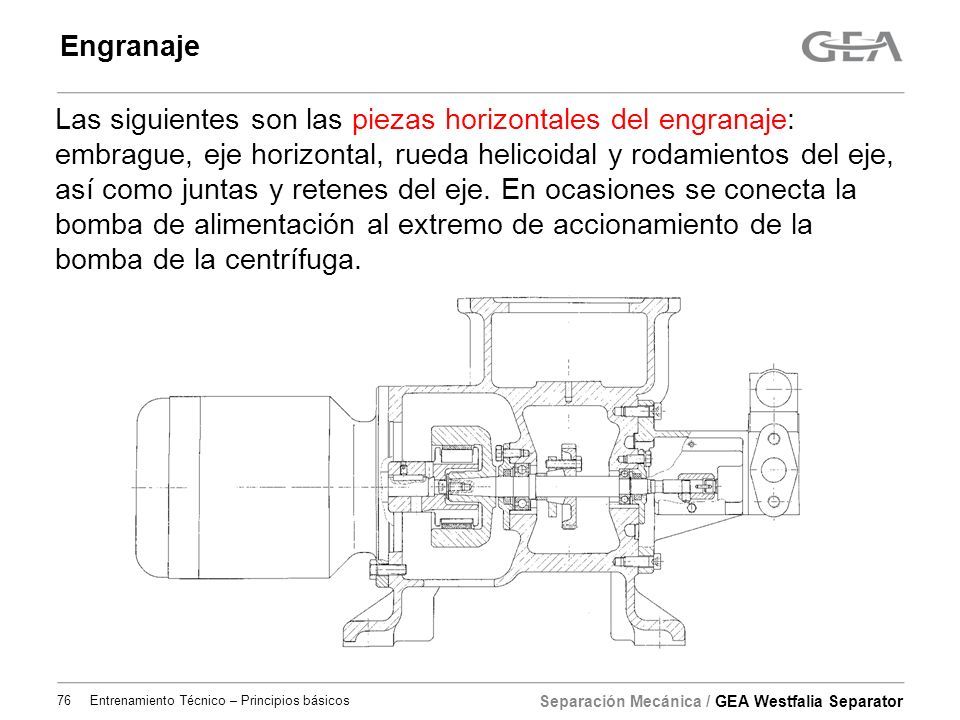 Engranaje

GEA

Las siguientes son las piezas horizontales del engranaje: embrague, eje horizontal, rueda helicoidal y rodamientos del eje, así como juntas y retenes del eje. En ocasiones se conecta la bomba de alimentación al extremo de accionamiento de la bomba de la centrífuga.

76 Entrenamiento Técnico – Principios básicos

Separación Mecánica / GEA Westfalia Separator